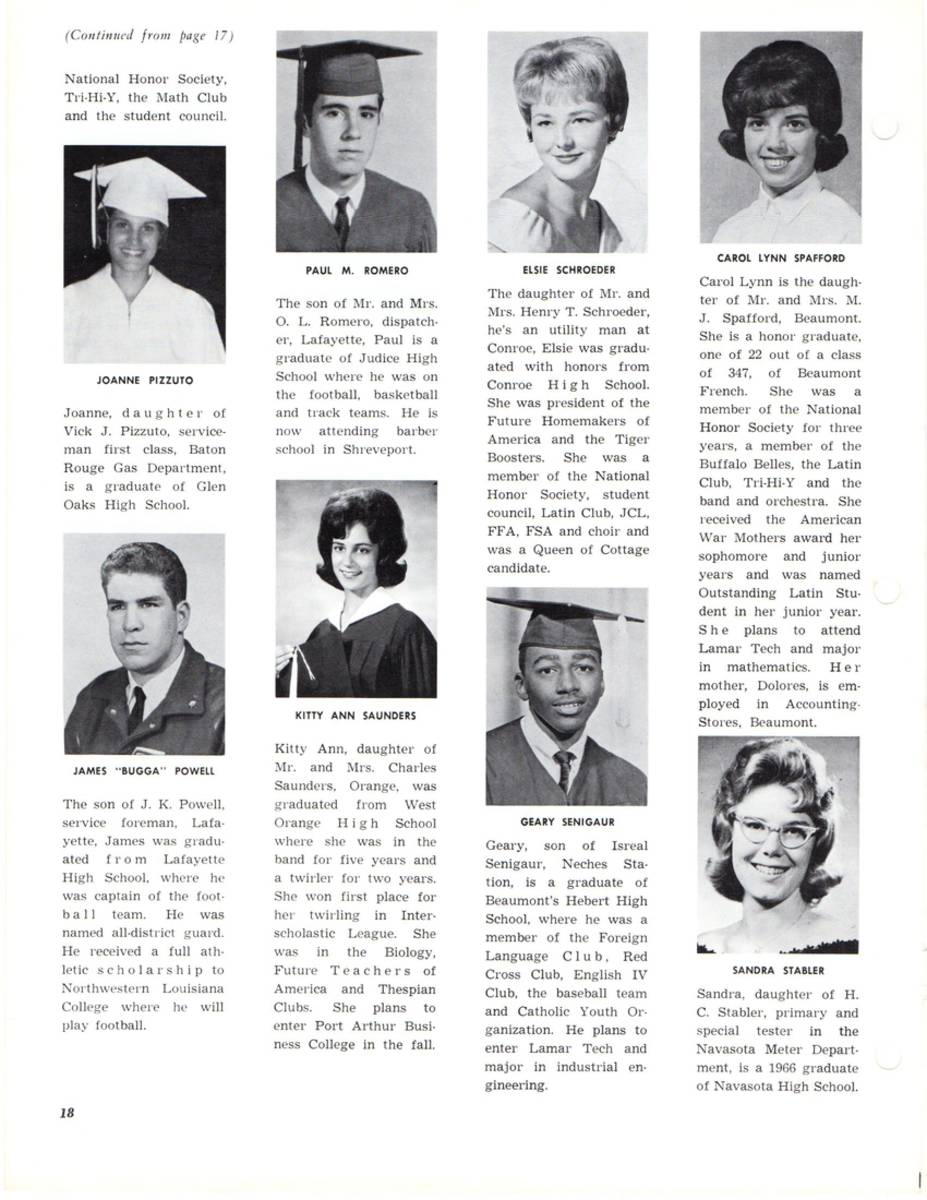 (Continued from page 17)

National Honor Society, Tri-Hi-Y, the Math Club and the student council.

JOANNE PIZZUTO

Joanne, daughter of Vick J. Pizzuto, serviceman first class, Baton Rouge Gas Department, is a graduate of Glen Oaks High School.

JAMES "BUGGA" POWELL

The son of J. K. Powell, service foreman, Lafayette, James was graduated from Lafayette High School, where he was captain of the football team. He was named all-district guard. He received a full athletic scholarship to Northwestern Louisiana College where he will play football.

PAUL M. ROMERO

The son of Mr. and Mrs. O. L. Romero, dispatcher, Lafayette, Paul is a graduate of Judice High School where he was on the football, basketball and track teams. He is now attending barber school in Shreveport.

KITTY ANN SAUNDERS

Kitty Ann, daughter of Mr. and Mrs. Charles Saunders, Orange, was graduated from West Orange High School where she was in the band for five years and a twirler for two years. She won first place for her twirling in Interscholastic League. She was in the Biology, Future Teachers of America and Thespian Clubs. She plans to enter Port Arthur Business College in the fall.

ELSIE SCHROEDER

The daughter of Mr. and Mrs. Henry T. Schroeder, he's an utility man at Conroe, Elsie was graduated with honors from Conroe High School. She was president of the Future Homemakers of America and the Tiger Boosters. She was a member of the National Honor Society, student council, Latin Club, JCL, FFA, FSA and choir and was a Queen of Cottage candidate.

GEARY SENIGAUR

Geary, son of Isreal Senigaur, Neches Station, is a graduate of Beaumont's Hebert High School, where he was a member of the Foreign Language Club, Red Cross Club, English IV Club, the baseball team and Catholic Youth Organization. He plans to enter Lamar Tech and major in industrial engineering.

CAROL LYNN SPAFFORD

Carol Lynn is the daughter of Mr. and Mrs. M. J. Spafford, Beaumont. She is a honor graduate, one of 22 out of a class of 347, of Beaumont French. She was a member of the National Honor Society for three years, a member of the Buffalo Belles, the Latin Club, Tri-Hi-Y and the band and orchestra. She received the American War Mothers award her sophomore and junior years and was named Outstanding Latin Student in her junior year. She plans to attend Lamar Tech and major in mathematics. Her mother, Dolores, is employed in Accounting-Stores, Beaumont.

SANDRA STABLER

Sandra, daughter of H. C. Stabler, primary and special tester in the Navasota Meter Department, is a 1966 graduate of Navasota High School.

18